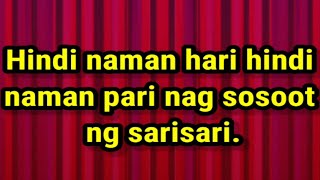 Hindi naman hari hindi naman pari nag sosoot ng sarisari.